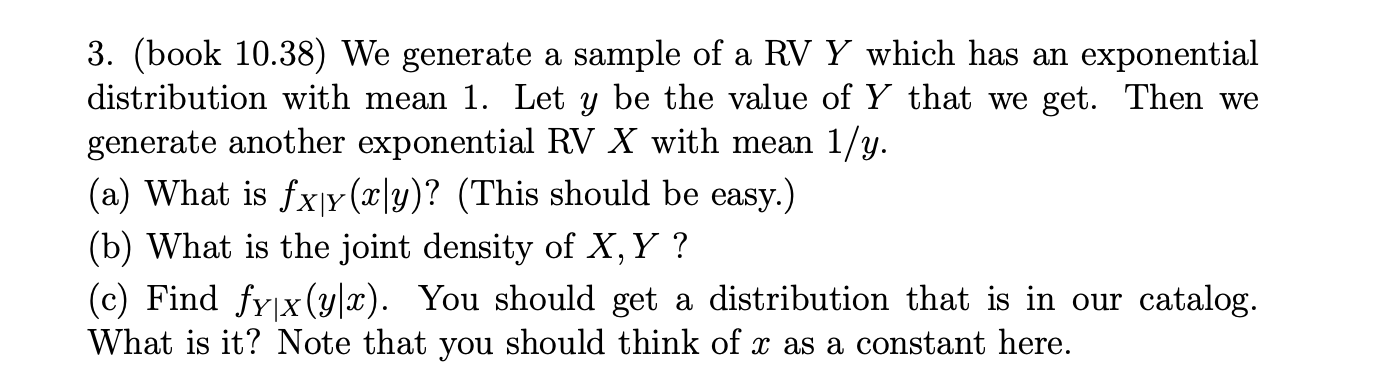 3. (book 10.38) We generate a sample of a RV $Y$ which has an exponential distribution with mean 1. Let $y$ be the value of $Y$ that we get. Then we generate another exponential RV $X$ with mean $1/y$.

(a) What is $f_{X|Y}(x|y)$? (This should be easy.)

(b) What is the joint density of $X, Y$ ?

(c) Find $f_{Y|X}(y|x)$. You should get a distribution that is in our catalog. What is it? Note that you should think of $x$ as a constant here.